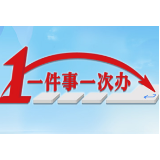 1 一件事一次办